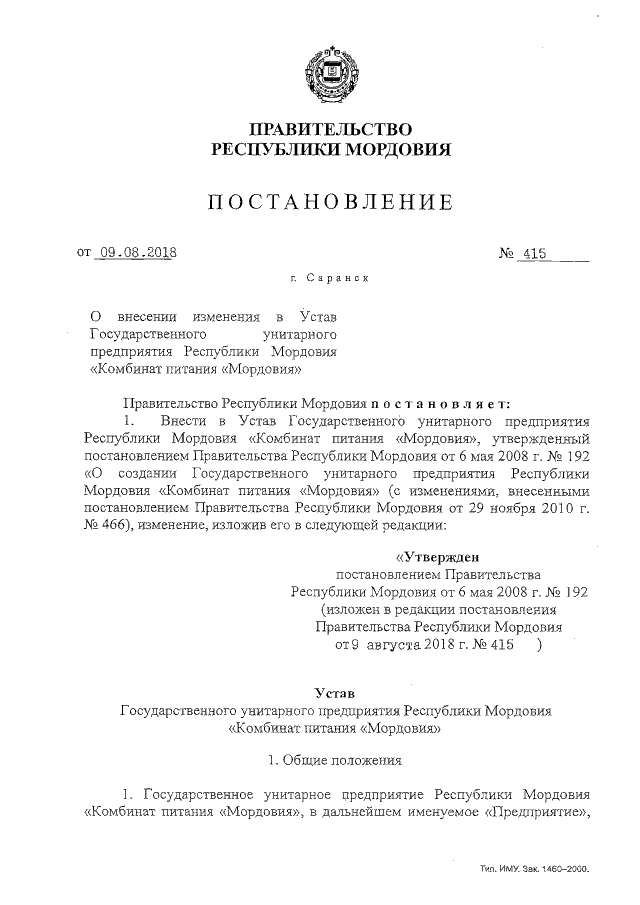 ПРАВИТЕЛЬСТВО
РЕСПУБЛИКИ МОРДОВИЯ

ПОСТАНОВЛЕНИЕ

от 09.08.2018 № 415

г. Саранск

О внесении изменения в Устав Государственного унитарного предприятия Республики Мордовия «Комбинат питания «Мордовия»

Правительство Республики Мордовия постановляет:

1. Внести в Устав Государственного унитарного предприятия Республики Мордовия «Комбинат питания «Мордовия», утвержденный постановлением Правительства Республики Мордовия от 6 мая 2008 г. № 192 «О создании Государственного унитарного предприятия Республики Мордовия «Комбинат питания «Мордовия» (с изменениями, внесенными постановлением Правительства Республики Мордовия от 29 ноября 2010 г. № 466), изменение, изложив его в следующей редакции:

«Утвержден
постановлением Правительства
Республики Мордовия от 6 мая 2008 г. № 192
(изложен в редакции постановления
Правительства Республики Мордовия
от 9 августа 2018 г. № 415 )

Устав
Государственного унитарного предприятия Республики Мордовия
«Комбинат питания «Мордовия»

1. Общие положения

1. Государственное унитарное предприятие Республики Мордовия «Комбинат питания «Мордовия», в дальнейшем именуемое «Предприятие»,

Тип. ИМУ. Зак. 1460–2000.